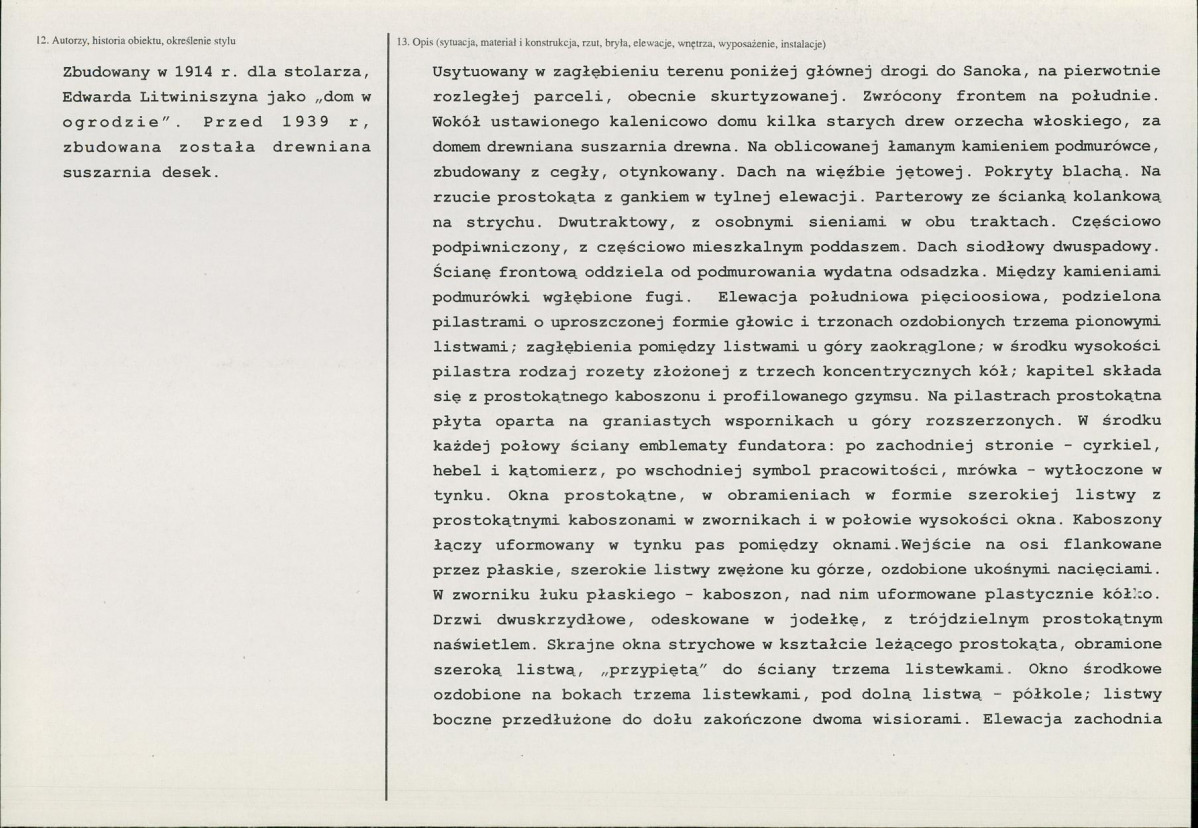 12. Autorzy, historia obiektu, określenie stylu

Zbudowany w 1914 r. dla stolarza, Edwarda Litwiniszyna jako „dom w ogrodzie". Przed 1939 r, zbudowana została drewniana suszarnia desek.

13. Opis (sytuacja, materiał i konstrukcja, rzut, bryła, elewacje, wnętrza, wyposażenie, instalacje)

Usytuowany w zagłębieniu terenu poniżej głównej drogi do Sanoka, na pierwotnie rozległej parceli, obecnie skurtyzowanej. Zwrócony frontem na południe. Wokół ustawionego kalenicowo domu kilka starych drew orzecha włoskiego, za domem drewniana suszarnia drewna. Na oblicowanej łamanym kamieniem podmurówce, zbudowany z cegły, otynkowany. Dach na więźbie jętowej. Pokryty blachą. Na rzucie prostokąta z gankiem w tylnej elewacji. Parterowy ze ścianką kolankową na strychu. Dwutraktowy, z osobnymi sieniami w obu traktach. Częściowo podpiwniczony, z częściowo mieszkalnym poddaszem. Dach siodłowy dwuspadowy. Ścianę frontową oddziela od podmurowania wydatna odsadzka. Między kamieniami podmurówki wgłębione fugi. Elewacja południowa pięcioosiowa, podzielona pilastrami o uproszczonej formie głowic i trzonach ozdobionych trzema pionowymi listwami; zagłębienia pomiędzy listwami u góry zaokrąglone; w środku wysokości pilastra rodzaj rozety złożonej z trzech koncentrycznych kół; kapitel składa się z prostokątnego kaboszonu i profilowanego gzymsu. Na pilastrach prostokątna płyta oparta na graniastych wspornikach u góry rozszerzonych. W środku każdej połowy ściany emblematy fundatora: po zachodniej stronie - cyrkiel, hebel i kątomierz, po wschodniej symbol pracowitości, mrówka - wytłoczone w tynku. Okna prostokątne, w obramieniach w formie szerokiej listwy z prostokątnymi kaboszonami w zwornikach i w połowie wysokości okna. Kaboszony łączy uformowany w tynku pas pomiędzy oknami.Wejście na osi flankowane przez płaskie, szerokie listwy zwężone ku górze, ozdobione ukośnymi nacięciami. W zworniku łuku płaskiego - kaboszon, nad nim uformowane plastycznie kółko. Drzwi dwuskrzydłowe, odeskowane w jodełkę, z trójdzielnym prostokątnym naświetlem. Skrajne okna strychowe w kształcie leżącego prostokąta, obramione szeroką listwą, „przypiętą" do ściany trzema listewkami. Okno środkowe ozdobione na bokach trzema listewkami, pod dolną listwą - półkole; listwy boczne przedłużone do dołu zakończone dwoma wisiorami. Elewacja zachodnia